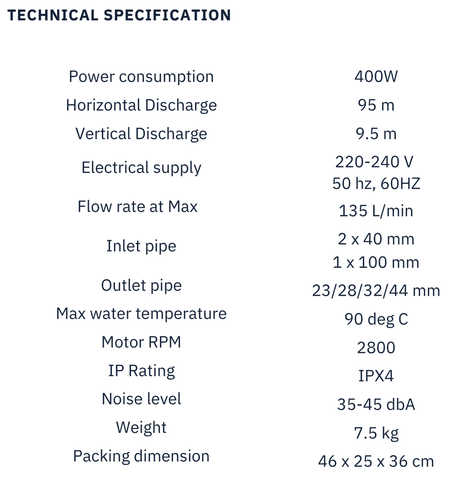 TECHNICAL SPECIFICATION

| | |
|---|---|
| Power consumption | 400W |
| Horizontal Discharge | 95 m |
| Vertical Discharge | 9.5 m |
| Electrical supply | 220-240 V 50 hz, 60HZ |
| Flow rate at Max | 135 L/min |
| Inlet pipe | 2 x 40 mm 1 x 100 mm |
| Outlet pipe | 23/28/32/44 mm |
| Max water temperature | 90 deg C |
| Motor RPM | 2800 |
| IP Rating | IPX4 |
| Noise level | 35-45 dbA |
| Weight | 7.5 kg |
| Packing dimension | 46 x 25 x 36 cm |